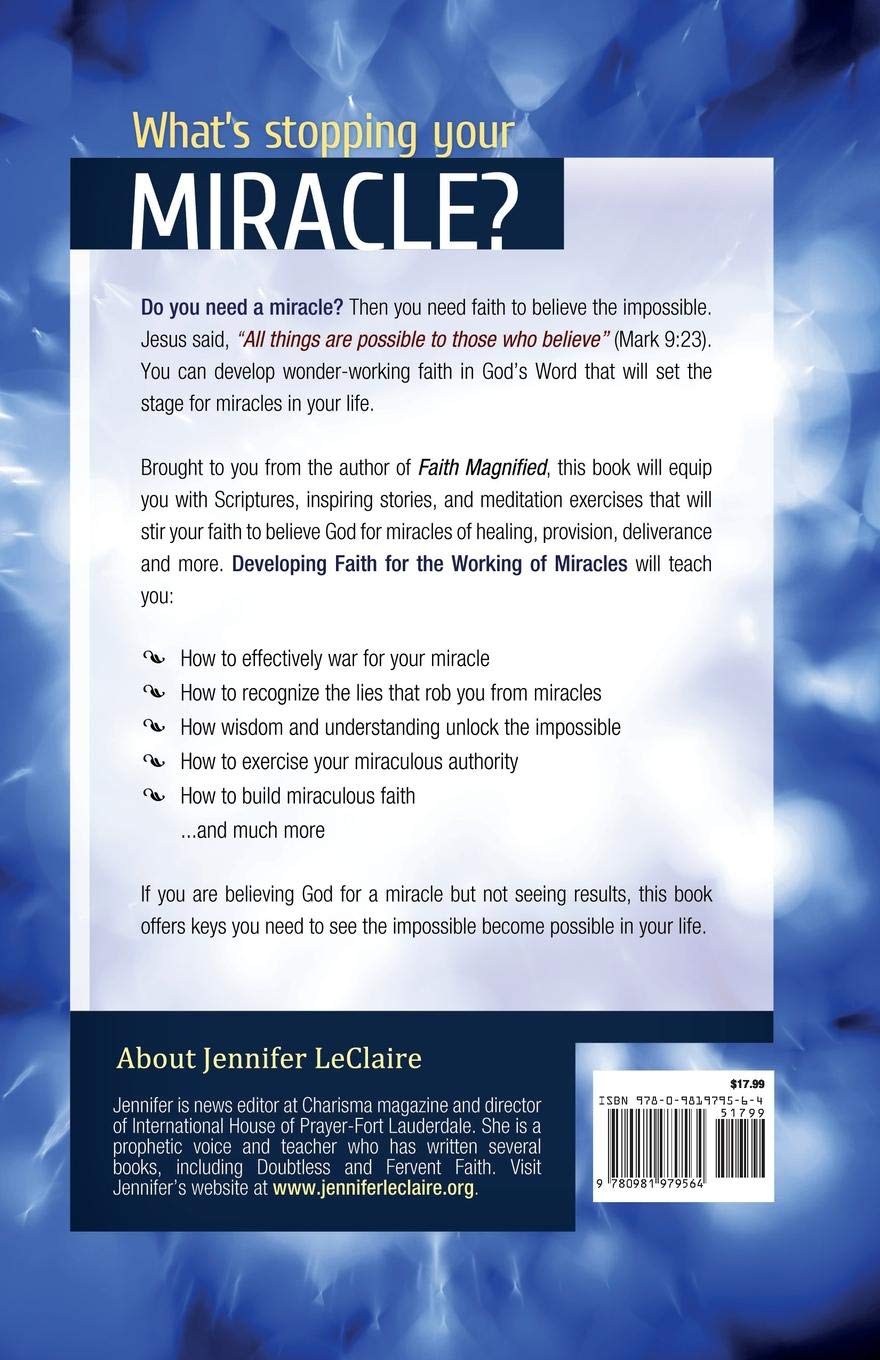 What's stopping your
MIRACLE?

Do you need a miracle? Then you need faith to believe the impossible. Jesus said, "All things are possible to those who believe" (Mark 9:23). You can develop wonder-working faith in God's Word that will set the stage for miracles in your life.

Brought to you from the author of Faith Magnified, this book will equip you with Scriptures, inspiring stories, and meditation exercises that will stir your faith to believe God for miracles of healing, provision, deliverance and more. Developing Faith for the Working of Miracles will teach you:

How to effectively war for your miracle
How to recognize the lies that rob you from miracles
How wisdom and understanding unlock the impossible
How to exercise your miraculous authority
How to build miraculous faith
...and much more

If you are believing God for a miracle but not seeing results, this book offers keys you need to see the impossible become possible in your life.

About Jennifer LeClaire

Jennifer is news editor at Charisma magazine and director of International House of Prayer-Fort Lauderdale. She is a prophetic voice and teacher who has written several books, including Doubtless and Fervent Faith. Visit Jennifer's website at www.jenniferleclaire.org.

$17.99
ISBN 978-0-9819795-6-4
51799
9 780981 979564